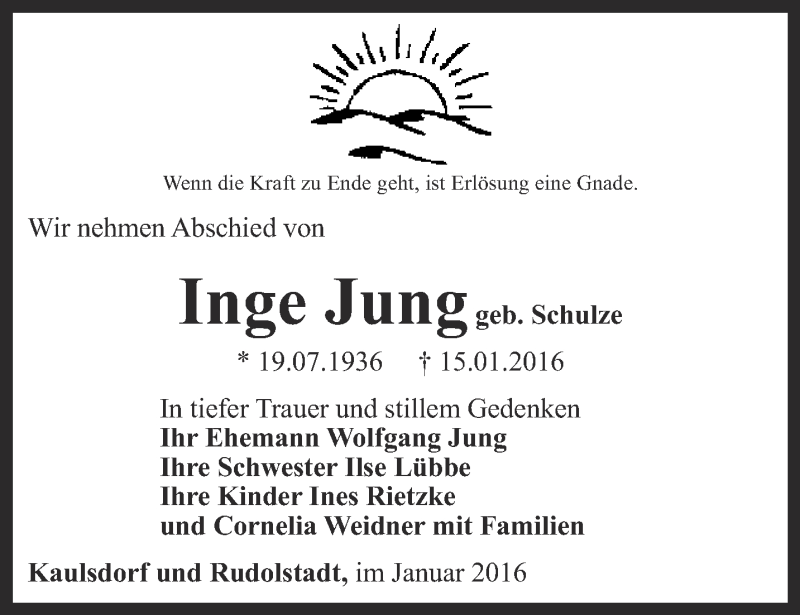 Wenn die Kraft zu Ende geht, ist Erlösung eine Gnade.

Wir nehmen Abschied von

Inge Jung geb. Schulze

* 19.07.1936 † 15.01.2016

In tiefer Trauer und stillem Gedenken
Ihr Ehemann Wolfgang Jung
Ihre Schwester Ilse Lübbe
Ihre Kinder Ines Rietzke
und Cornelia Weidner mit Familien

Kaulsdorf und Rudolstadt, im Januar 2016